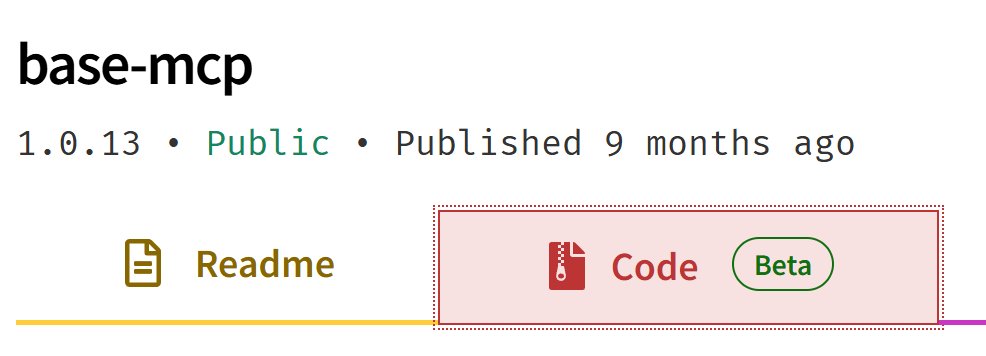 base-mcp

1.0.13 • Public • Published 9 months ago

Readme

Code Beta